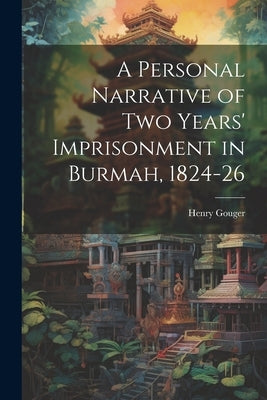 A Personal Narrative of Two Years' Imprisonment in Burmah, 1824-26

Henry Gouger